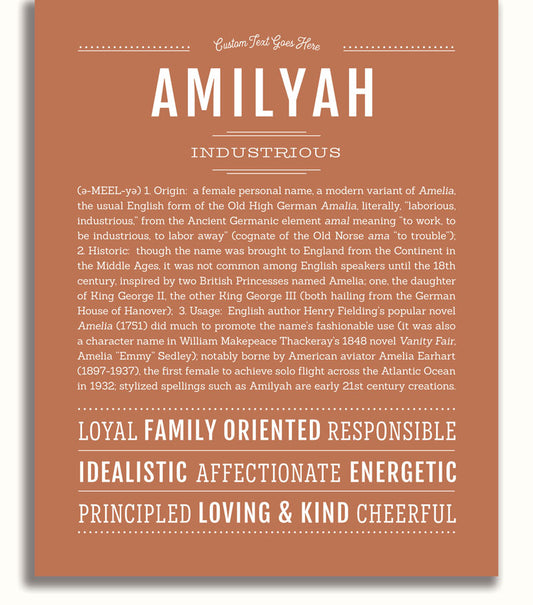 Custom Text Goes Here

AMILYAH

INDUSTRIOUS

(ə-MEEL-yə) 1. Origin: a female personal name, a modern variant of Amelia, the usual English form of the Old High German Amalia, literally, "laborious, industrious," from the Ancient Germanic element amal meaning "to work, to be industrious, to labor away" (cognate of the Old Norse ama "to trouble"); 2. Historic: though the name was brought to England from the Continent in the Middle Ages, it was not common among English speakers until the 18th century, inspired by two British Princesses named Amelia; one, the daughter of King George II, the other King George III (both hailing from the German House of Hanover); 3. Usage: English author Henry Fielding's popular novel Amelia (1751) did much to promote the name's fashionable use (it was also a character name in William Makepeace Thackeray's 1848 novel Vanity Fair, Amelia "Emmy" Sedley); notably borne by American aviator Amelia Earhart (1897-1937), the first female to achieve solo flight across the Atlantic Ocean in 1932; stylized spellings such as Amilyah are early 21st century creations.

LOYAL FAMILY ORIENTED RESPONSIBLE

IDEALISTIC AFFECTIONATE ENERGETIC

PRINCIPLED LOVING & KIND CHEERFUL